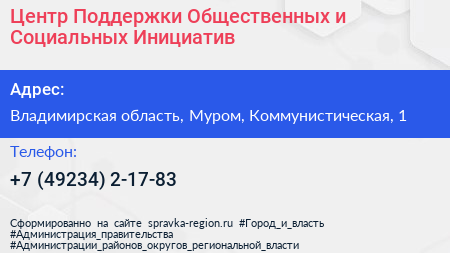 Центр Поддержки Общественных и Социальных Инициатив

Адрес:

Владимирская область, Муром, Коммунистическая, 1

Телефон:

+7 (49234) 2-17-83

Сформированно на сайте spravka-region.ru #Город_и_власть #Администрация_правительства #Администрации_районов_округов_региональной_власти